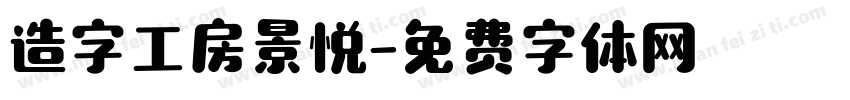 造字工房景悦-免费字体网